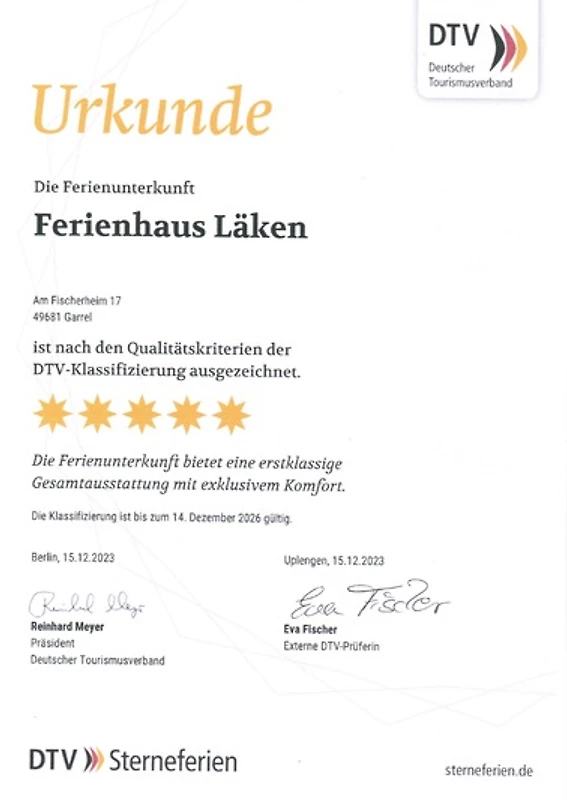 DTV
Deutscher Tourismusverband

Urkunde

Die Ferienunterkunft

Ferienhaus Läken

Am Fischerheim 17
49681 Garrel

ist nach den Qualitätskriterien der DTV-Klassifizierung ausgezeichnet.

Die Ferienunterkunft bietet eine erstklassige Gesamtausstattung mit exklusivem Komfort.

Die Klassifizierung ist bis zum 14. Dezember 2026 gültig.

Berlin, 15.12.2023

Reinhard Meyer
Reinhard Meyer
Präsident
Deutscher Tourismusverband

Uplengen, 15.12.2023

Eva Fischer
Eva Fischer
Externe DTV-Prüferin

DTV Sterneferien

sterneferien.de